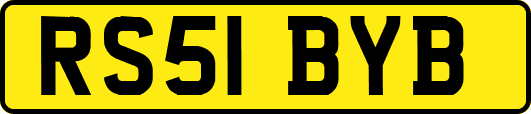 RS51 BYB